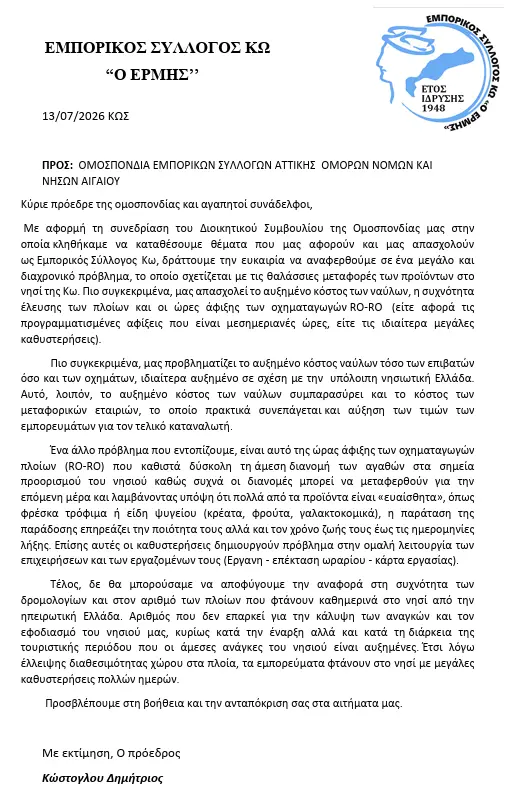 ΕΜΠΟΡΙΚΟΣ ΣΥΛΛΟΓΟΣ ΚΩ

"Ο ΕΡΜΗΣ''

ΕΜΠΟΡΙΚΟΣ ΣΥΛΛΟΓΟΣ ΚΩ "Ο ΕΡΜΗΣ" ΕΤΟΣ ΙΔΡΥΣΗΣ 1948

13/07/2026 ΚΩΣ

ΠΡΟΣ: ΟΜΟΣΠΟΝΔΙΑ ΕΜΠΟΡΙΚΩΝ ΣΥΛΛΟΓΩΝ ΑΤΤΙΚΗΣ ΟΜΟΡΩΝ ΝΟΜΩΝ ΚΑΙ ΝΗΣΩΝ ΑΙΓΑΙΟΥ

Κύριε πρόεδρε της ομοσπονδίας και αγαπητοί συνάδελφοι,

Με αφορμή τη συνεδρίαση του Διοικητικού Συμβουλίου της Ομοσπονδίας μας στην οποία κληθήκαμε να καταθέσουμε θέματα που μας αφορούν και μας απασχολούν ως Εμπορικός Σύλλογος Κω, δράττουμε την ευκαιρία να αναφερθούμε σε ένα μεγάλο και διαχρονικό πρόβλημα, το οποίο σχετίζεται με τις θαλάσσιες μεταφορές των προϊόντων στο νησί της Κω. Πιο συγκεκριμένα, μας απασχολεί το αυξημένο κόστος των ναύλων, η συχνότητα έλευσης των πλοίων και οι ώρες άφιξης των οχηματαγωγών RO-RO (είτε αφορά τις προγραμματισμένες αφίξεις που είναι μεσημεριανές ώρες, είτε τις ιδιαίτερα μεγάλες καθυστερήσεις).

Πιο συγκεκριμένα, μας προβληματίζει το αυξημένο κόστος ναύλων τόσο των επιβατών όσο και των οχημάτων, ιδιαίτερα αυξημένο σε σχέση με την υπόλοιπη νησιωτική Ελλάδα. Αυτό, λοιπόν, το αυξημένο κόστος των ναύλων συμπαρασύρει και το κόστος των μεταφορικών εταιριών, το οποίο πρακτικά συνεπάγεται και αύξηση των τιμών των εμπορευμάτων για τον τελικό καταναλωτή.

Ένα άλλο πρόβλημα που εντοπίζουμε, είναι αυτό της ώρας άφιξης των οχηματαγωγών πλοίων (RO-RO) που καθιστά δύσκολη τη άμεση διανομή των αγαθών στα σημεία προορισμού του νησιού καθώς συχνά οι διανομές μπορεί να μεταφερθούν για την επόμενη μέρα και λαμβάνοντας υπόψη ότι πολλά από τα προϊόντα είναι «ευαίσθητα», όπως φρέσκα τρόφιμα ή είδη ψυγείου (κρέατα, φρούτα, γαλακτοκομικά), η παράταση της παράδοσης επηρεάζει την ποιότητα τους αλλά και τον χρόνο ζωής τους έως τις ημερομηνίες λήξης. Επίσης αυτές οι καθυστερήσεις δημιουργούν πρόβλημα στην ομαλή λειτουργία των επιχειρήσεων και των εργαζομένων τους (Εργανη - επέκταση ωραρίου - κάρτα εργασίας).

Τέλος, δε θα μπορούσαμε να αποφύγουμε την αναφορά στη συχνότητα των δρομολογίων και στον αριθμό των πλοίων που φτάνουν καθημερινά στο νησί από την ηπειρωτική Ελλάδα. Αριθμός που δεν επαρκεί για την κάλυψη των αναγκών και τον εφοδιασμό του νησιού μας, κυρίως κατά την έναρξη αλλά και κατά τη διάρκεια της τουριστικής περιόδου που οι άμεσες ανάγκες του νησιού είναι αυξημένες. Έτσι λόγω έλλειψης διαθεσιμότητας χώρου στα πλοία, τα εμπορεύματα φτάνουν στο νησί με μεγάλες καθυστερήσεις πολλών ημερών.

Προσβλέπουμε στη βοήθεια και την ανταπόκριση σας στα αιτήματα μας.

Με εκτίμηση, Ο πρόεδρος

Κώστογλου Δημήτριος